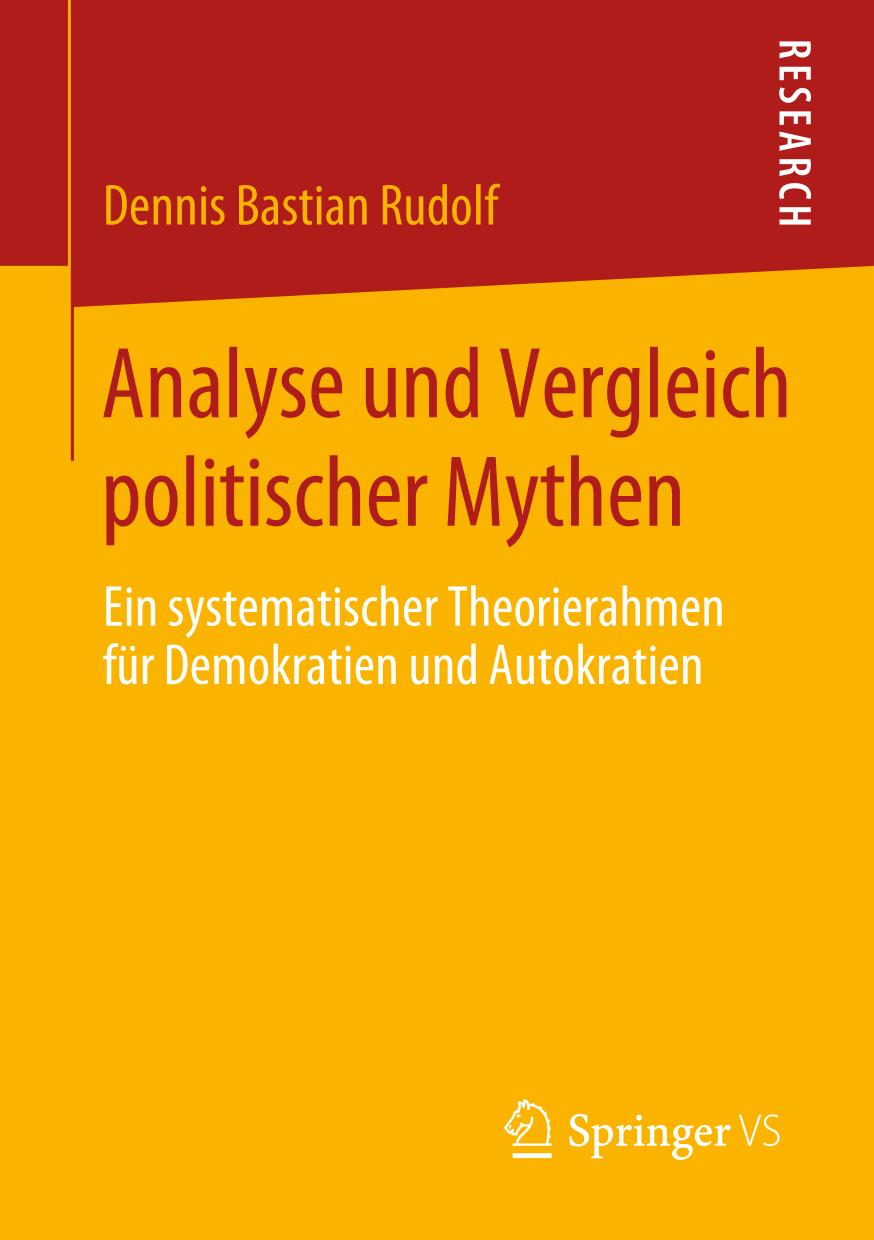 RESEARCH

Dennis Bastian Rudolf

Analyse und Vergleich politischer Mythen

Ein systematischer Theorierahmen für Demokratien und Autokratien

Springer VS